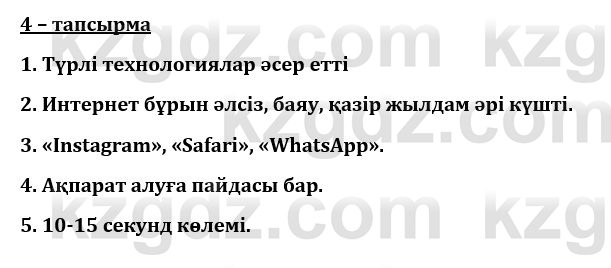 4 – тапсырма

1. Түрлі технологиялар әсер етті

2. Интернет бұрын әлсіз, баяу, қазір жылдам әрі күшті.

3. «Instagram», «Safari», «WhatsApp».

4. Ақпарат алуға пайдасы бар.

5. 10-15 секунд көлемі.

kzgdz.com kzg
kzgdz.com
kzgdz.com kzg